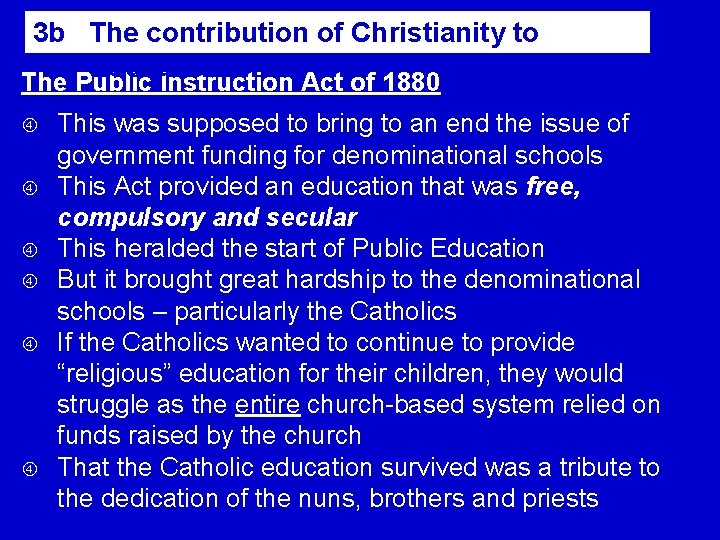 3b The contribution of Christianity to

The Public instruction Act of 1880

④ This was supposed to bring to an end the issue of government funding for denominational schools
④ This Act provided an education that was free, compulsory and secular
④ This heralded the start of Public Education
④ But it brought great hardship to the denominational schools – particularly the Catholics
④ If the Catholics wanted to continue to provide "religious" education for their children, they would struggle as the entire church-based system relied on funds raised by the church
④ That the Catholic education survived was a tribute to the dedication of the nuns, brothers and priests